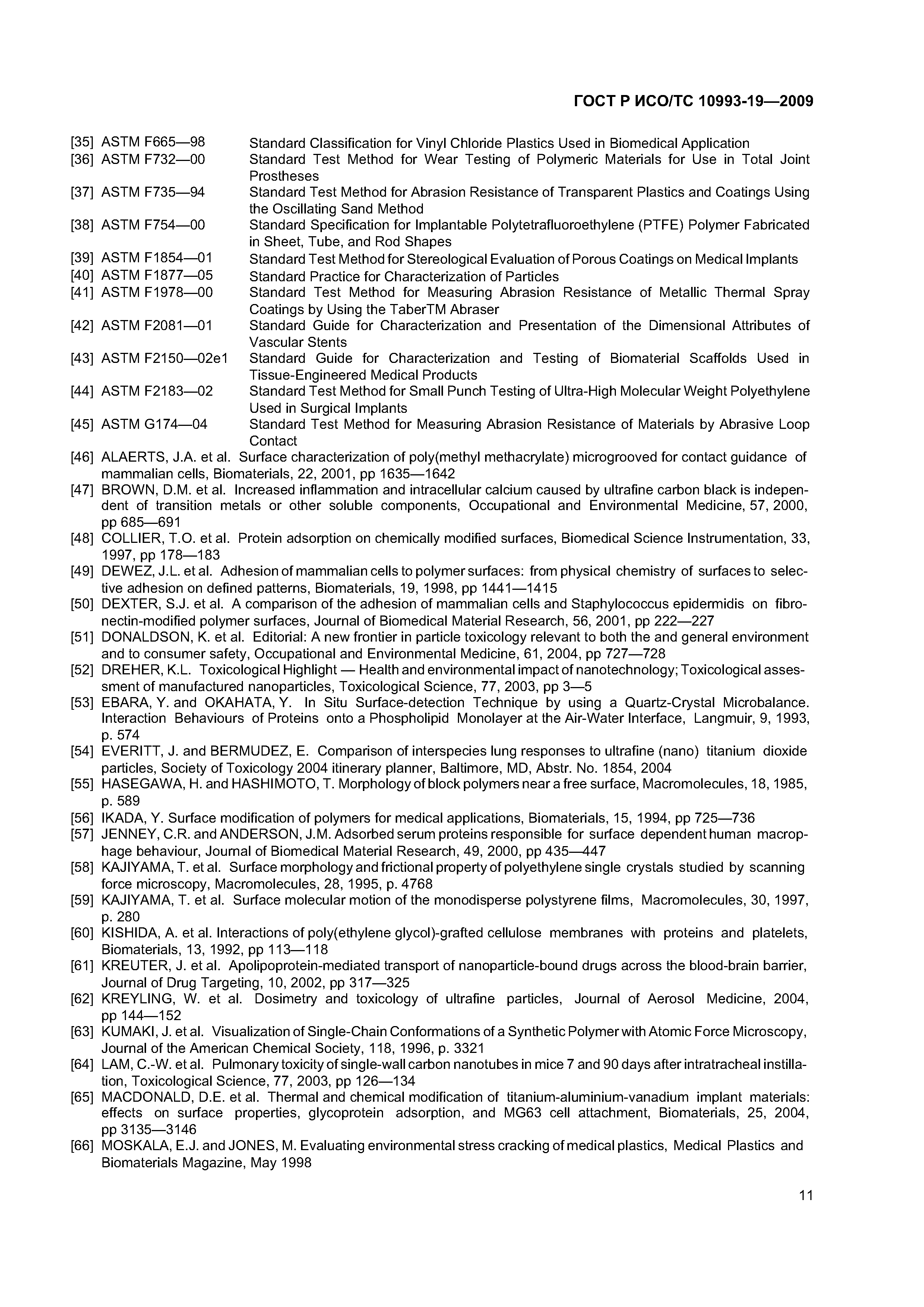 ГОСТ Р ИСО/ТС 10993-19—2009

[35] ASTM F665—98 Standard Classification for Vinyl Chloride Plastics Used in Biomedical Application

[36] ASTM F732—00 Standard Test Method for Wear Testing of Polymeric Materials for Use in Total Joint Prostheses

[37] ASTM F735—94 Standard Test Method for Abrasion Resistance of Transparent Plastics and Coatings Using the Oscillating Sand Method

[38] ASTM F754—00 Standard Specification for Implantable Polytetrafluoroethylene (PTFE) Polymer Fabricated in Sheet, Tube, and Rod Shapes

[39] ASTM F1854—01 Standard Test Method for Stereological Evaluation of Porous Coatings on Medical Implants

[40] ASTM F1877—05 Standard Practice for Characterization of Particles

[41] ASTM F1978—00 Standard Test Method for Measuring Abrasion Resistance of Metallic Thermal Spray Coatings by Using the TaberTM Abraser

[42] ASTM F2081—01 Standard Guide for Characterization and Presentation of the Dimensional Attributes of Vascular Stents

[43] ASTM F2150—02e1 Standard Guide for Characterization and Testing of Biomaterial Scaffolds Used in Tissue-Engineered Medical Products

[44] ASTM F2183—02 Standard Test Method for Small Punch Testing of Ultra-High Molecular Weight Polyethylene Used in Surgical Implants

[45] ASTM G174—04 Standard Test Method for Measuring Abrasion Resistance of Materials by Abrasive Loop Contact

[46] ALAERTS, J.A. et al. Surface characterization of poly(methyl methacrylate) microgrooved for contact guidance of mammalian cells, Biomaterials, 22, 2001, pp 1635—1642

[47] BROWN, D.M. et al. Increased inflammation and intracellular calcium caused by ultrafine carbon black is independent of transition metals or other soluble components, Occupational and Environmental Medicine, 57, 2000, pp 685—691

[48] COLLIER, T.O. et al. Protein adsorption on chemically modified surfaces, Biomedical Science Instrumentation, 33, 1997, pp 178—183

[49] DEWEZ, J.L. et al. Adhesion of mammalian cells to polymer surfaces: from physical chemistry of surfaces to selective adhesion on defined patterns, Biomaterials, 19, 1998, pp 1441—1415

[50] DEXTER, S.J. et al. A comparison of the adhesion of mammalian cells and Staphylococcus epidermidis on fibronectin-modified polymer surfaces, Journal of Biomedical Material Research, 56, 2001, pp 222—227

[51] DONALDSON, K. et al. Editorial: A new frontier in particle toxicology relevant to both the and general environment and to consumer safety, Occupational and Environmental Medicine, 61, 2004, pp 727—728

[52] DREHER, K.L. Toxicological Highlight — Health and environmental impact of nanotechnology; Toxicological assessment of manufactured nanoparticles, Toxicological Science, 77, 2003, pp 3—5

[53] EBARA, Y. and OKAHATA, Y. In Situ Surface-detection Technique by using a Quartz-Crystal Microbalance. Interaction Behaviours of Proteins onto a Phospholipid Monolayer at the Air-Water Interface, Langmuir, 9, 1993, p. 574

[54] EVERITT, J. and BERMUDEZ, E. Comparison of interspecies lung responses to ultrafine (nano) titanium dioxide particles, Society of Toxicology 2004 itinerary planner, Baltimore, MD, Abstr. No. 1854, 2004

[55] HASEGAWA, H. and HASHIMOTO, T. Morphology of block polymers near a free surface, Macromolecules, 18, 1985, p. 589

[56] IKADA, Y. Surface modification of polymers for medical applications, Biomaterials, 15, 1994, pp 725—736

[57] JENNEY, C.R. and ANDERSON, J.M. Adsorbed serum proteins responsible for surface dependent human macrophage behaviour, Journal of Biomedical Material Research, 49, 2000, pp 435—447

[58] KAJIYAMA, T. et al. Surface morphology and frictional property of polyethylene single crystals studied by scanning force microscopy, Macromolecules, 28, 1995, p. 4768

[59] KAJIYAMA, T. et al. Surface molecular motion of the monodisperse polystyrene films, Macromolecules, 30, 1997, p. 280

[60] KISHIDA, A. et al. Interactions of poly(ethylene glycol)-grafted cellulose membranes with proteins and platelets, Biomaterials, 13, 1992, pp 113—118

[61] KREUTER, J. et al. Apolipoprotein-mediated transport of nanoparticle-bound drugs across the blood-brain barrier, Journal of Drug Targeting, 10, 2002, pp 317—325

[62] KREYLING, W. et al. Dosimetry and toxicology of ultrafine particles, Journal of Aerosol Medicine, 2004, pp 144—152

[63] KUMAKI, J. et al. Visualization of Single-Chain Conformations of a Synthetic Polymer with Atomic Force Microscopy, Journal of the American Chemical Society, 118, 1996, p. 3321

[64] LAM, C.-W. et al. Pulmonary toxicity of single-wall carbon nanotubes in mice 7 and 90 days after intratracheal instillation, Toxicological Science, 77, 2003, pp 126—134

[65] MACDONALD, D.E. et al. Thermal and chemical modification of titanium-aluminium-vanadium implant materials: effects on surface properties, glycoprotein adsorption, and MG63 cell attachment, Biomaterials, 25, 2004, pp 3135—3146

[66] MOSKALA, E.J. and JONES, M. Evaluating environmental stress cracking of medical plastics, Medical Plastics and Biomaterials Magazine, May 1998

11